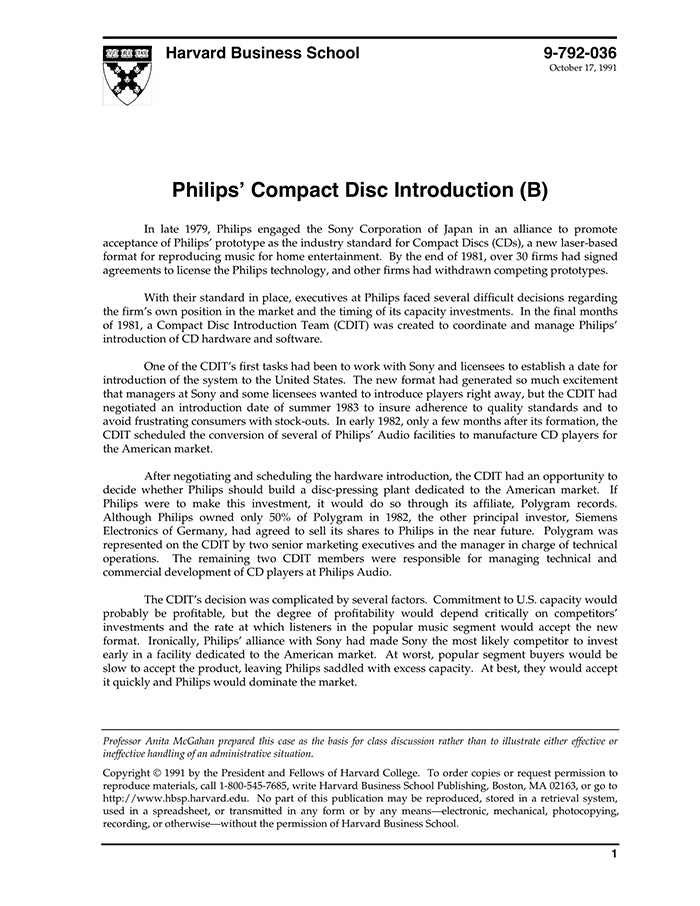 Harvard Business School

9-792-036
October 17, 1991

Philips' Compact Disc Introduction (B)

In late 1979, Philips engaged the Sony Corporation of Japan in an alliance to promote acceptance of Philips' prototype as the industry standard for Compact Discs (CDs), a new laser-based format for reproducing music for home entertainment. By the end of 1981, over 30 firms had signed agreements to license the Philips technology, and other firms had withdrawn competing prototypes.

With their standard in place, executives at Philips faced several difficult decisions regarding the firm's own position in the market and the timing of its capacity investments. In the final months of 1981, a Compact Disc Introduction Team (CDIT) was created to coordinate and manage Philips' introduction of CD hardware and software.

One of the CDIT's first tasks had been to work with Sony and licensees to establish a date for introduction of the system to the United States. The new format had generated so much excitement that managers at Sony and some licensees wanted to introduce players right away, but the CDIT had negotiated an introduction date of summer 1983 to insure adherence to quality standards and to avoid frustrating consumers with stock-outs. In early 1982, only a few months after its formation, the CDIT scheduled the conversion of several of Philips' Audio facilities to manufacture CD players for the American market.

After negotiating and scheduling the hardware introduction, the CDIT had an opportunity to decide whether Philips should build a disc-pressing plant dedicated to the American market. If Philips were to make this investment, it would do so through its affiliate, Polygram records. Although Philips owned only 50% of Polygram in 1982, the other principal investor, Siemens Electronics of Germany, had agreed to sell its shares to Philips in the near future. Polygram was represented on the CDIT by two senior marketing executives and the manager in charge of technical operations. The remaining two CDIT members were responsible for managing technical and commercial development of CD players at Philips Audio.

The CDIT's decision was complicated by several factors. Commitment to U.S. capacity would probably be profitable, but the degree of profitability would depend critically on competitors' investments and the rate at which listeners in the popular music segment would accept the new format. Ironically, Philips' alliance with Sony had made Sony the most likely competitor to invest early in a facility dedicated to the American market. At worst, popular segment buyers would be slow to accept the product, leaving Philips saddled with excess capacity. At best, they would accept it quickly and Philips would dominate the market.

Professor Anita McGahan prepared this case as the basis for class discussion rather than to illustrate either effective or ineffective handling of an administrative situation.

Copyright © 1991 by the President and Fellows of Harvard College. To order copies or request permission to reproduce materials, call 1-800-545-7685, write Harvard Business School Publishing, Boston, MA 02163, or go to http://www.hbsp.harvard.edu. No part of this publication may be reproduced, stored in a retrieval system, used in a spreadsheet, or transmitted in any form or by any means—electronic, mechanical, photocopying, recording, or otherwise—without the permission of Harvard Business School.

1